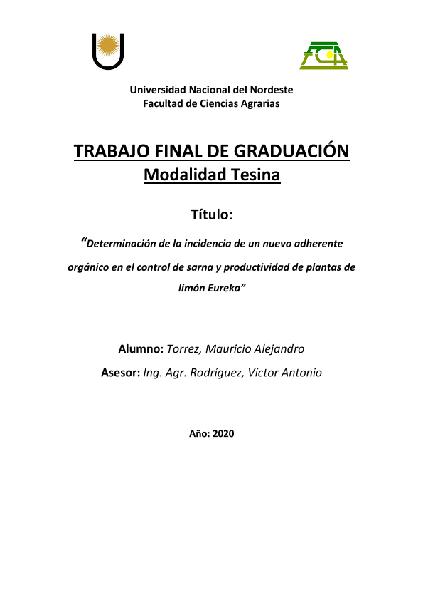 FCA

Universidad Nacional del Nordeste
Facultad de Ciencias Agrarias

TRABAJO FINAL DE GRADUACIÓN
Modalidad Tesina

Título:

"Determinación de la incidencia de un nuevo adherente orgánico en el control de sarna y productividad de plantas de limón Eureka"

Alumno: Torrez, Mauricio Alejandro
Asesor: Ing. Agr. Rodríguez, Víctor Antonio

Año: 2020